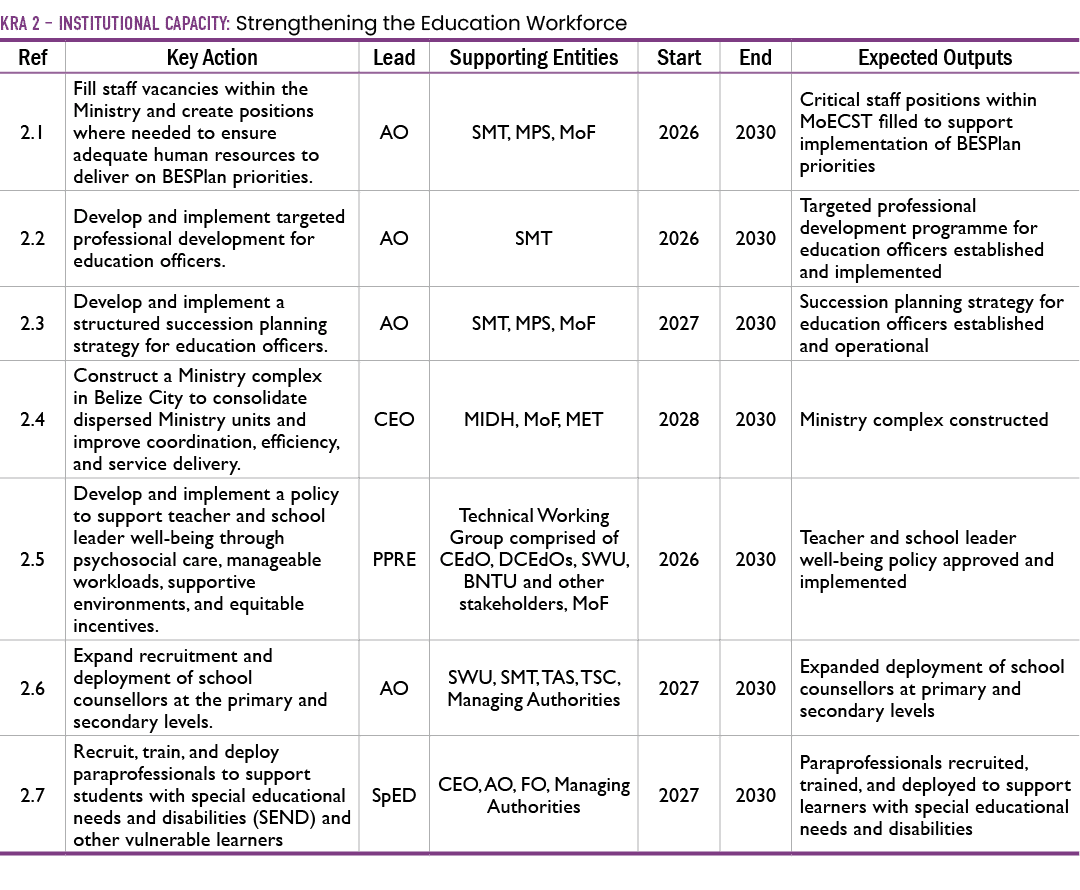 KRA 2 – INSTITUTIONAL CAPACITY: Strengthening the Education Workforce

| Ref | Key Action | Lead | Supporting Entities | Start | End | Expected Outputs |
|---|---|---|---|---|---|---|
| 2.1 | Fill staff vacancies within the Ministry and create positions where needed to ensure adequate human resources to deliver on BESPlan priorities. | AO | SMT, MPS, MoF | 2026 | 2030 | Critical staff positions within MoECST filled to support implementation of BESPlan priorities |
| 2.2 | Develop and implement targeted professional development for education officers. | AO | SMT | 2026 | 2030 | Targeted professional development programme for education officers established and implemented |
| 2.3 | Develop and implement a structured succession planning strategy for education officers. | AO | SMT, MPS, MoF | 2027 | 2030 | Succession planning strategy for education officers established and operational |
| 2.4 | Construct a Ministry complex in Belize City to consolidate dispersed Ministry units and improve coordination, efficiency, and service delivery. | CEO | MIDH, MoF, MET | 2028 | 2030 | Ministry complex constructed |
| 2.5 | Develop and implement a policy to support teacher and school leader well-being through psychosocial care, manageable workloads, supportive environments, and equitable incentives. | PPRE | Technical Working Group comprised of CEdO, DCEdOs, SWU, BNTU and other stakeholders, MoF | 2026 | 2030 | Teacher and school leader well-being policy approved and implemented |
| 2.6 | Expand recruitment and deployment of school counsellors at the primary and secondary levels. | AO | SWU, SMT, TAS, TSC, Managing Authorities | 2027 | 2030 | Expanded deployment of school counsellors at primary and secondary levels |
| 2.7 | Recruit, train, and deploy paraprofessionals to support students with special educational needs and disabilities (SEND) and other vulnerable learners | SpED | CEO, AO, FO, Managing Authorities | 2027 | 2030 | Paraprofessionals recruited, trained, and deployed to support learners with special educational needs and disabilities |